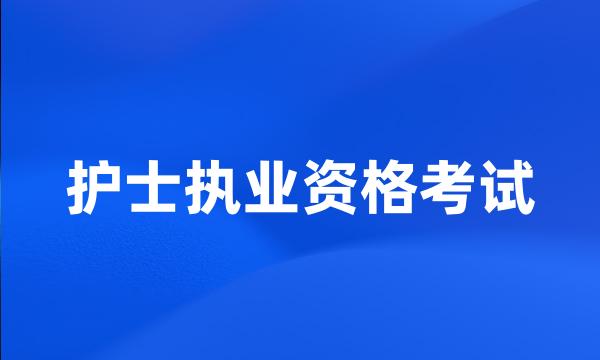 护士执业资格考试